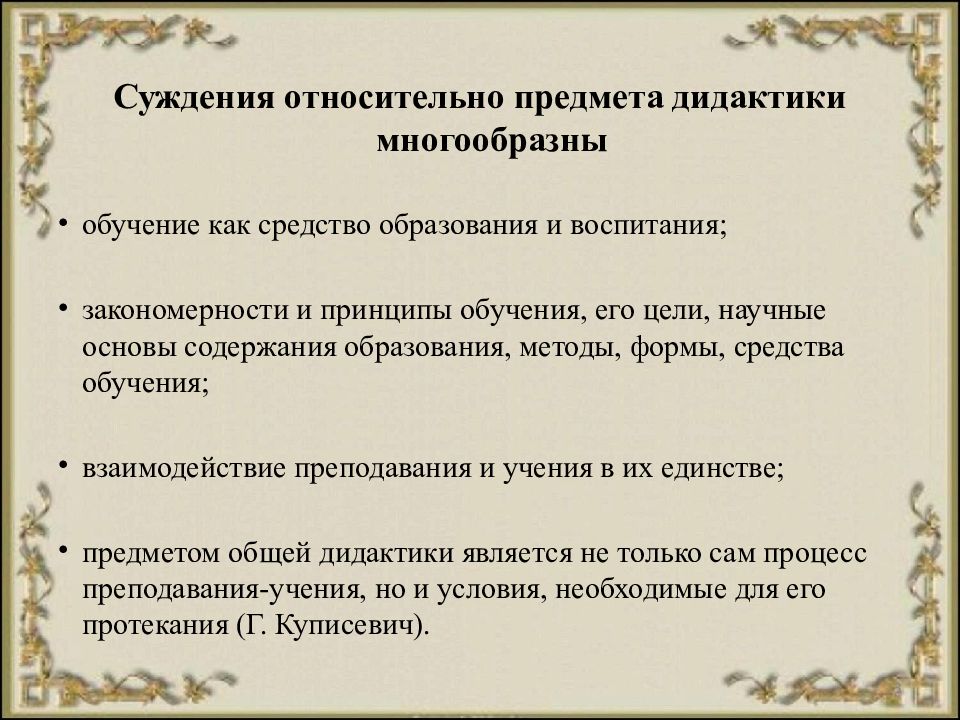 Суждения относительно предмета дидактики многообразны

• обучение как средство образования и воспитания;

• закономерности и принципы обучения, его цели, научные основы содержания образования, методы, формы, средства обучения;

• взаимодействие преподавания и учения в их единстве;

• предметом общей дидактики является не только сам процесс преподавания-учения, но и условия, необходимые для его протекания (Г. Куписевич).